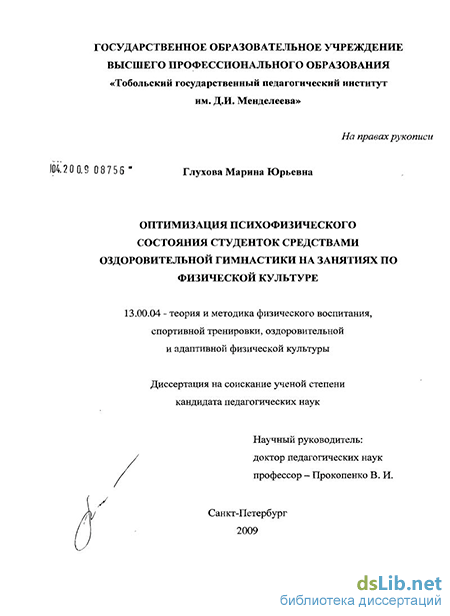 ГОСУДАРСТВЕННОЕ ОБРАЗОВАТЕЛЬНОЕ УЧРЕЖДЕНИЕ
ВЫСШЕГО ПРОФЕССИОНАЛЬНОГО ОБРАЗОВАНИЯ
«Тобольский государственный педагогический институт
им. Д.И. Менделеева»

На правах рукописи

04.2009 08756

Глухова Марина Юрьевна

ОПТИМИЗАЦИЯ ПСИХОФИЗИЧЕСКОГО СОСТОЯНИЯ СТУДЕНТОК СРЕДСТВАМИ ОЗДОРОВИТЕЛЬНОЙ ГИМНАСТИКИ НА ЗАНЯТИЯХ ПО ФИЗИЧЕСКОЙ КУЛЬТУРЕ

13.00.04 - теория и методика физического воспитания, спортивной тренировки, оздоровительной и адаптивной физической культуры

Диссертация на соискание ученой степени кандидата педагогических наук

Научный руководитель:
доктор педагогических наук
профессор – Прокопенко В. И.

Санкт-Петербург
2009

dsLib.net
библиотека диссертаций